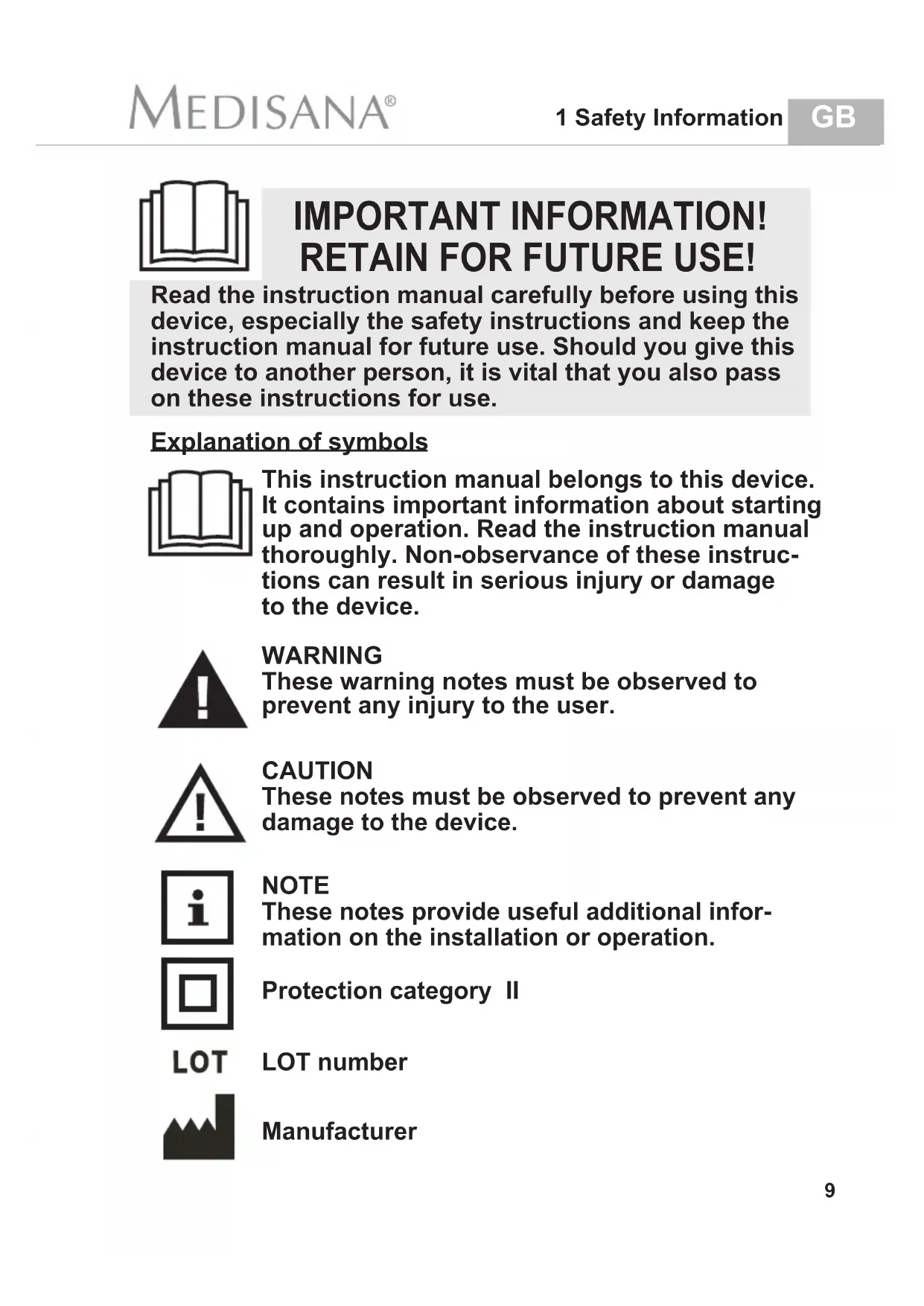 MEDISANA®

1 Safety Information GB

IMPORTANT INFORMATION! RETAIN FOR FUTURE USE!

Read the instruction manual carefully before using this device, especially the safety instructions and keep the instruction manual for future use. Should you give this device to another person, it is vital that you also pass on these instructions for use.

Explanation of symbols

This instruction manual belongs to this device. It contains important information about starting up and operation. Read the instruction manual thoroughly. Non-observance of these instructions can result in serious injury or damage to the device.

WARNING
These warning notes must be observed to prevent any injury to the user.

CAUTION
These notes must be observed to prevent any damage to the device.

NOTE
These notes provide useful additional information on the installation or operation.

Protection category II

LOT

LOT number

Manufacturer

9